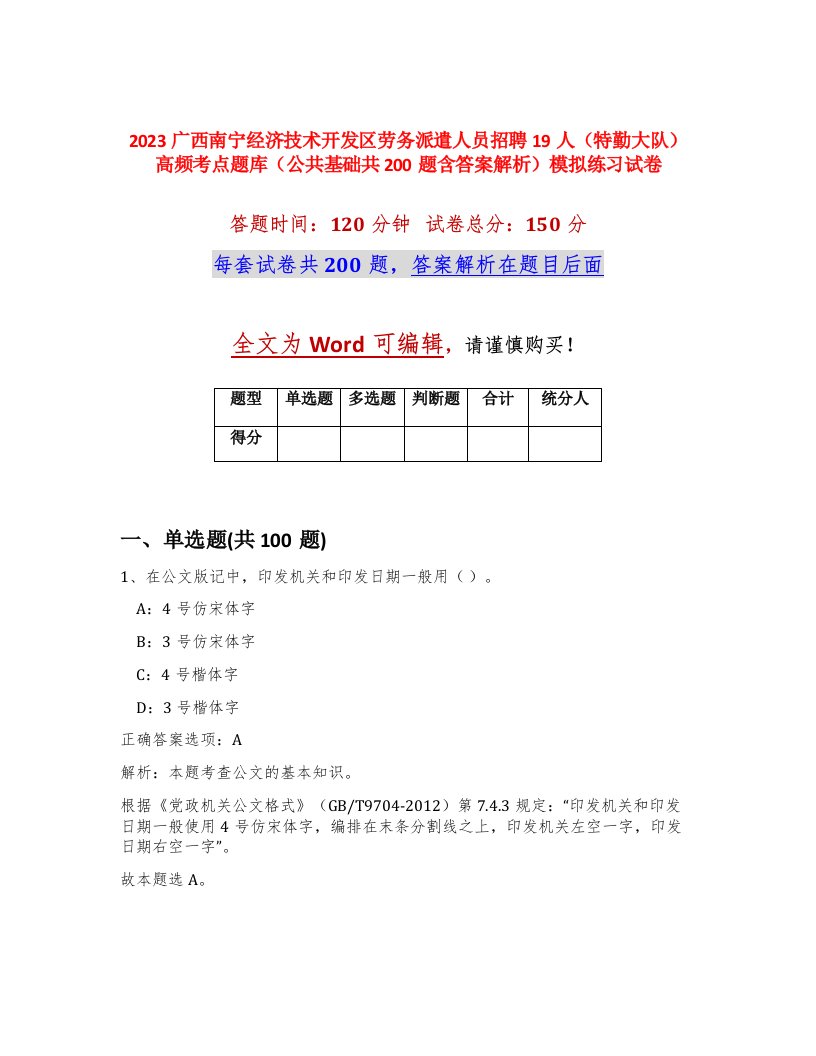 2023 广西南宁经济技术开发区劳务派遣人员招聘 19 人（特勤大队）高频考点题库（公共基础共 200 题含答案解析）模拟练习试卷

答题时间：120 分钟 试卷总分：150 分

每套试卷共 200 题，答案解析在题目后面

全文为 Word 可编辑，请谨慎购买！

| 题型 | 单选题 | 多选题 | 判断题 | 合计 | 统分人 |
|---|---|---|---|---|---|
| 得分 | | | | | |

一、单选题(共 100 题)

1、在公文版记中，印发机关和印发日期一般用（ ）。

A：4 号仿宋体字

B：3 号仿宋体字

C：4 号楷体字

D：3 号楷体字

正确答案选项：A

解析：本题考查公文的基本知识。

根据《党政机关公文格式》（GB/T9704-2012）第 7.4.3 规定：“印发机关和印发日期一般使用 4 号仿宋体字，编排在末条分割线之上，印发机关左空一字，印发日期右空一字”。

故本题选 A。